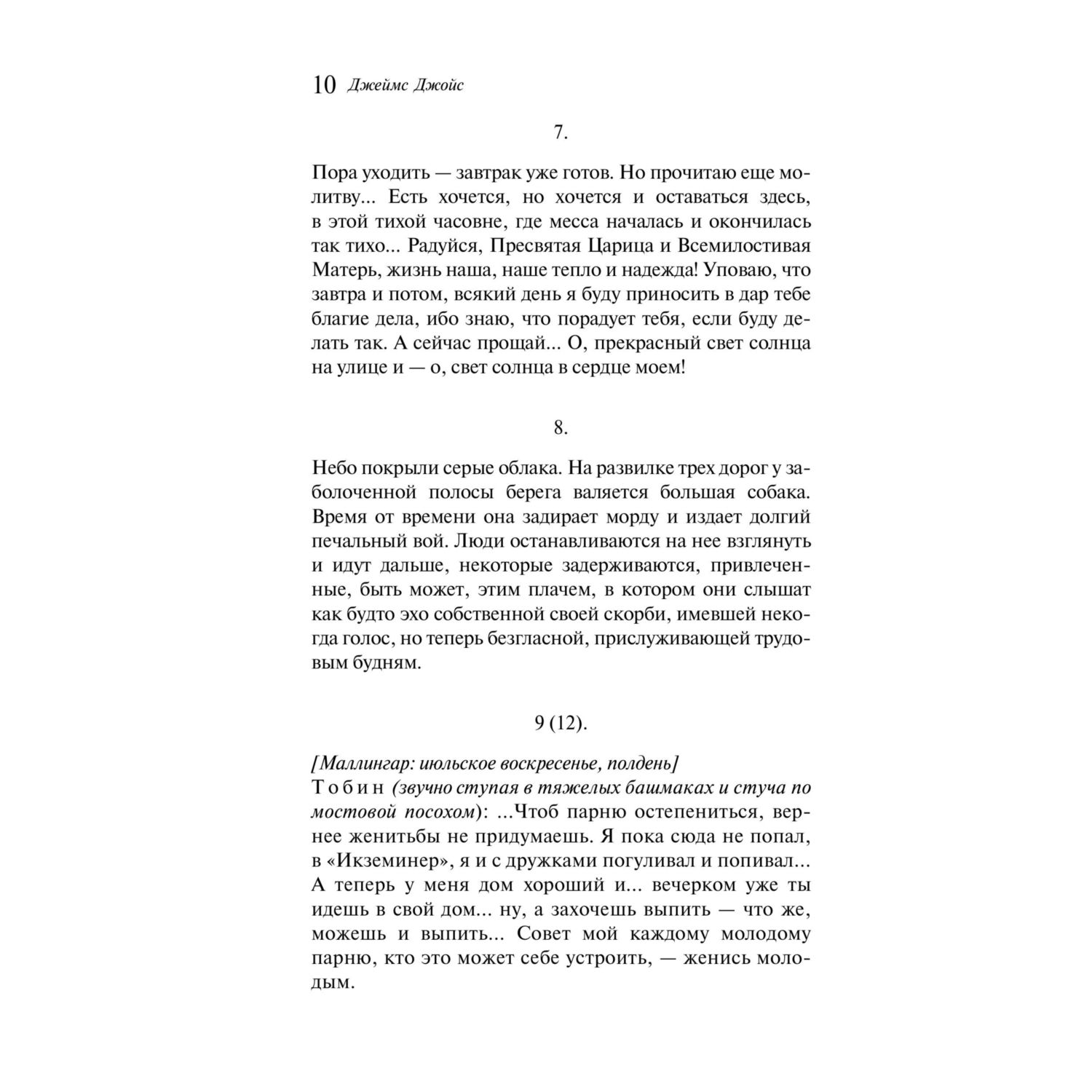 10 Джеймс Джойс

7.

Пора уходить — завтрак уже готов. Но прочитаю еще молитву... Есть хочется, но хочется и оставаться здесь, в этой тихой часовне, где месса началась и окончилась так тихо... Радуйся, Пресвятая Царица и Всемилостивая Матерь, жизнь наша, наше тепло и надежда! Уповаю, что завтра и потом, всякий день я буду приносить в дар тебе благие дела, ибо знаю, что порадует тебя, если буду делать так. А сейчас прощай... О, прекрасный свет солнца на улице и — о, свет солнца в сердце моем!

8.

Небо покрыли серые облака. На развилке трех дорог у заболоченной полосы берега валяется большая собака. Время от времени она задирает морду и издает долгий печальный вой. Люди останавливаются на нее взглянуть и идут дальше, некоторые задерживаются, привлеченные, быть может, этим плачем, в котором они слышат как будто эхо собственной своей скорби, имевшей некогда голос, но теперь безгласной, прислуживающей трудовым будням.

9 (12).

[Маллингар: июльское воскресенье, полдень]
Тобин (звучно ступая в тяжелых башмаках и стуча по мостовой посохом): ...Чтоб парню остепениться, вернее женитьбы не придумаешь. Я пока сюда не попал, в «Икземинер», я и с дружками погуливал и попивал... А теперь у меня дом хороший и... вечерком уже ты идешь в свой дом... ну, а захочешь выпить — что же, можешь и выпить... Совет мой каждому молодому парню, кто это может себе устроить, — женись молодым.